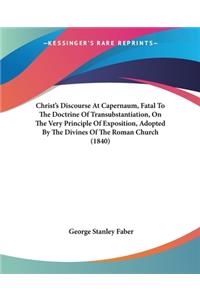 —KESSINGER'S RARE REPRINTS—

Christ's Discourse At Capernaum, Fatal To The Doctrine Of Transubstantiation, On The Very Principle Of Exposition, Adopted By The Divines Of The Roman Church (1840)

George Stanley Faber